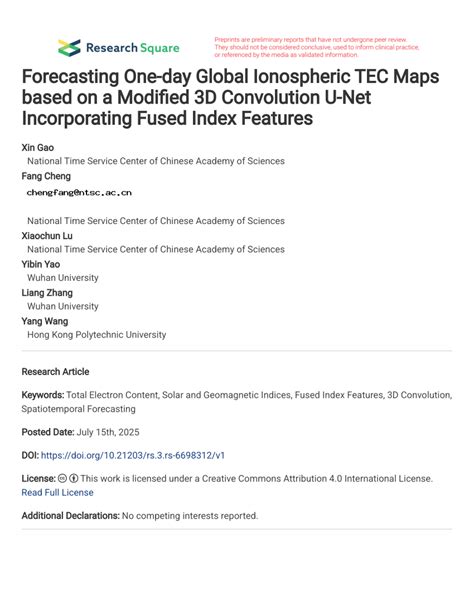 Research Square

Preprints are preliminary reports that have not undergone peer review. They should not be considered conclusive, used to inform clinical practice, or referenced by the media as validated information.

Forecasting One-day Global Ionospheric TEC Maps based on a Modified 3D Convolution U-Net Incorporating Fused Index Features

Xin Gao
National Time Service Center of Chinese Academy of Sciences
Fang Cheng
chengfang@ntsc.ac.cn
National Time Service Center of Chinese Academy of Sciences
Xiaochun Lu
National Time Service Center of Chinese Academy of Sciences
Yibin Yao
Wuhan University
Liang Zhang
Wuhan University
Yang Wang
Hong Kong Polytechnic University

Research Article

Keywords: Total Electron Content, Solar and Geomagnetic Indices, Fused Index Features, 3D Convolution, Spatiotemporal Forecasting

Posted Date: July 15th, 2025

DOI: https://doi.org/10.21203/rs.3.rs-6698312/v1

License: This work is licensed under a Creative Commons Attribution 4.0 International License.
Read Full License

Additional Declarations: No competing interests reported.